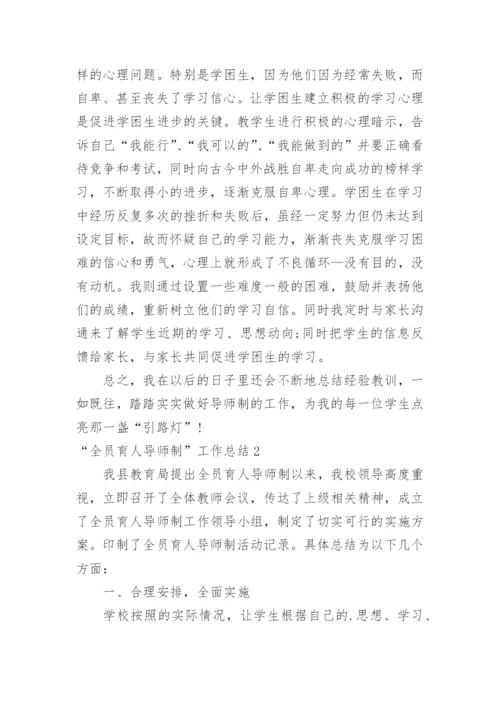 样的心理问题。特别是学困生，因为他们因为经常失败，而自卑、甚至丧失了学习信心。让学困生建立积极的学习心理是促进学困生进步的关键。教学生进行积极的心理暗示，告诉自己“我能行”、“我可以的”、“我能做到的”并要正确看待竞争和考试，同时向古今中外战胜自卑走向成功的榜样学习，不断取得小的进步，逐渐克服自卑心理。学困生在学习中经历反复多次的挫折和失败后，虽经一定努力但仍未达到设定目标，故而怀疑自己的学习能力，渐渐丧失克服学习困难的信心和勇气，心理上就形成了不良循环—没有目的，没有动机。我则通过设置一些难度一般的困难，鼓励并表扬他们的成绩，重新树立他们的学习自信。同时我定时与家长沟通来了解学生近期的学习、思想动向;同时把学生的信息反馈给家长，与家长共同促进学困生的学习。

总之，我在以后的日子里还会不断地总结经验教训，一如既往，踏踏实实做好导师制的工作，为我的每一位学生点亮那一盏“引路灯”！

“全员育人导师制”工作总结2

我县教育局提出全员育人导师制以来，我校领导高度重视，立即召开了全体教师会议，传达了上级相关精神，成立了全员育人导师制工作领导小组，制定了切实可行的实施方案。印制了全员育人导师制活动记录。具体总结为以下几个方面：

一、合理安排，全面实施

学校按照的实际情况，让学生根据自己的.思想、学习、